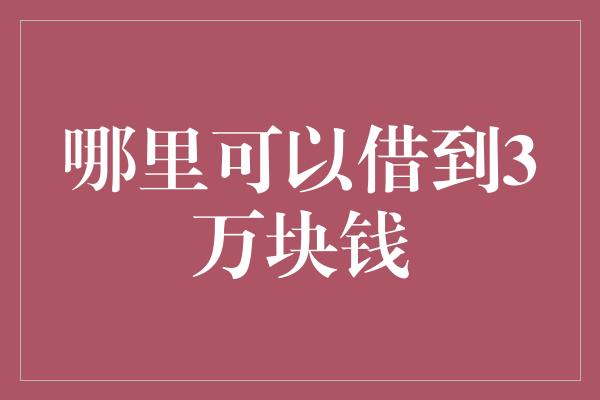 哪里可以借到3万块钱